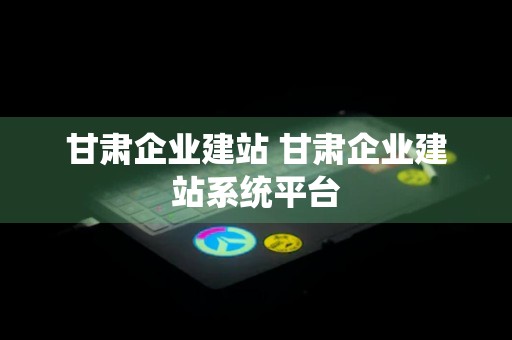 甘肃企业建站 甘肃企业建站系统平台